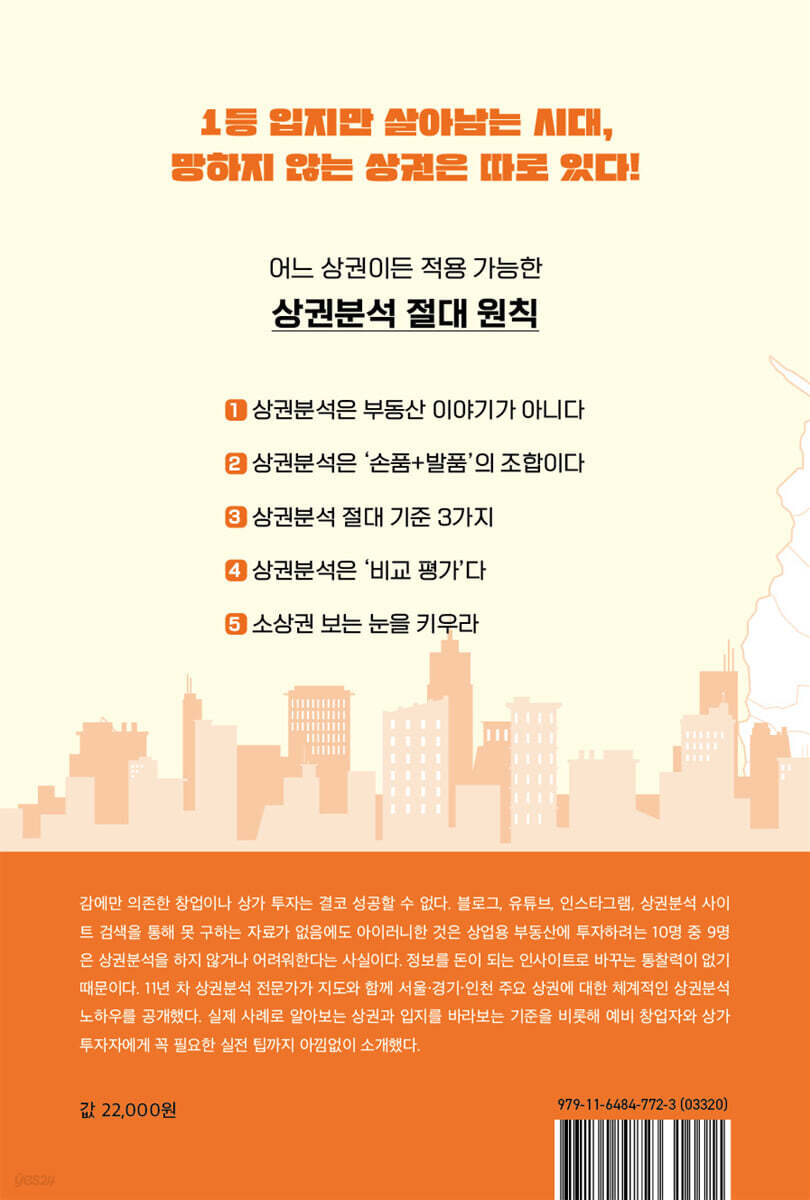 1등 입지만 살아남는 시대,
망하지 않는 상권은 따로 있다!

어느 상권이든 적용 가능한
상권분석 절대 원칙

1 상권분석은 부동산 이야기가 아니다
2 상권분석은 '손품+발품'의 조합이다
3 상권분석 절대 기준 3가지
4 상권분석은 '비교 평가'다
5 소상권 보는 눈을 키우라

감에만 의존한 창업이나 상가 투자는 결코 성공할 수 없다. 블로그, 유튜브, 인스타그램, 상권분석 사이트 검색을 통해 못 구하는 자료가 없음에도 아이러니한 것은 상업용 부동산에 투자하려는 10명 중 9명은 상권분석을 하지 않거나 어려워한다는 사실이다. 정보를 돈이 되는 인사이트로 바꾸는 통찰력이 없기 때문이다. 11년 차 상권분석 전문가가 지도와 함께 서울·경기·인천 주요 상권에 대한 체계적인 상권분석 노하우를 공개했다. 실제 사례로 알아보는 상권과 입지를 바라보는 기준을 비롯해 예비 창업자와 상가 투자자에게 꼭 필요한 실전 팁까지 아낌없이 소개했다.

값 22,000원

979-11-6484-772-3 (03320)

yes24